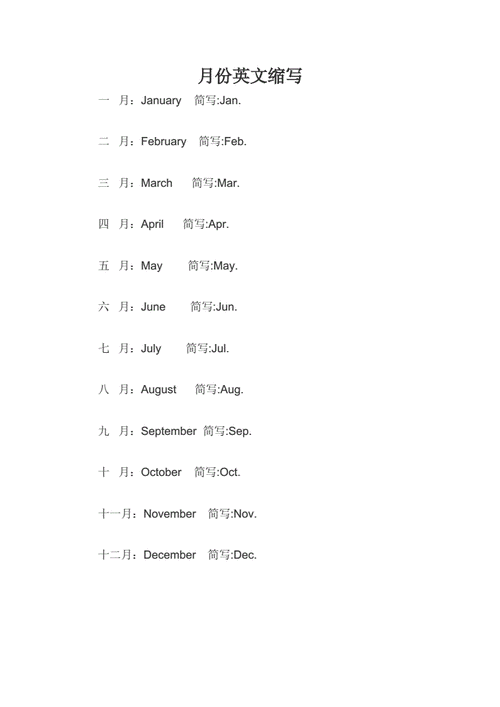 月份英文缩写

一 月：January 简写:Jan.

二 月：February 简写:Feb.

三 月：March 简写:Mar.

四 月：April 简写:Apr.

五 月：May 简写:May.

六 月：June 简写:Jun.

七 月：July 简写:Jul.

八 月：August 简写:Aug.

九 月：September 简写:Sep.

十 月：October 简写:Oct.

十一月：November 简写:Nov.

十二月：December 简写:Dec.